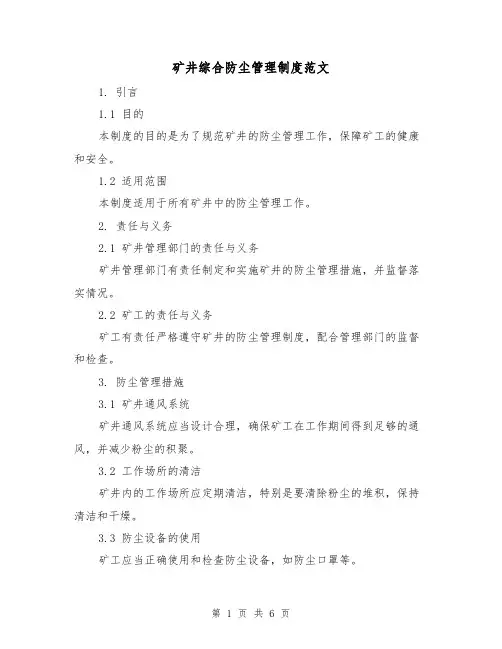 矿井综合防尘管理制度范文

1. 引言

1.1 目的

本制度的目的是为了规范矿井的防尘管理工作，保障矿工的健康和安全。

1.2 适用范围

本制度适用于所有矿井中的防尘管理工作。

2. 责任与义务

2.1 矿井管理部门的责任与义务

矿井管理部门有责任制定和实施矿井的防尘管理措施，并监督落实情况。

2.2 矿工的责任与义务

矿工有责任严格遵守矿井的防尘管理制度，配合管理部门的监督和检查。

3. 防尘管理措施

3.1 矿井通风系统

矿井通风系统应当设计合理，确保矿工在工作期间得到足够的通风，并减少粉尘的积聚。

3.2 工作场所的清洁

矿井内的工作场所应定期清洁，特别是要清除粉尘的堆积，保持清洁和干燥。

3.3 防尘设备的使用

矿工应当正确使用和检查防尘设备，如防尘口罩等。

第 1 页 共 6 页